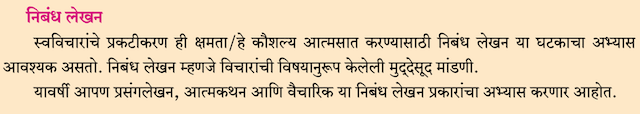 निबंध लेखन

स्वविचारांचे प्रकटीकरण ही क्षमता/हे कौशल्य आत्मसात करण्यासाठी निबंध लेखन या घटकाचा अभ्यास आवश्यक असतो. निबंध लेखन म्हणजे विचारांची विषयानुरूप केलेली मुद्देसूद मांडणी.

यावर्षी आपण प्रसंगलेखन, आत्मकथन आणि वैचारिक या निबंध लेखन प्रकारांचा अभ्यास करणार आहोत.